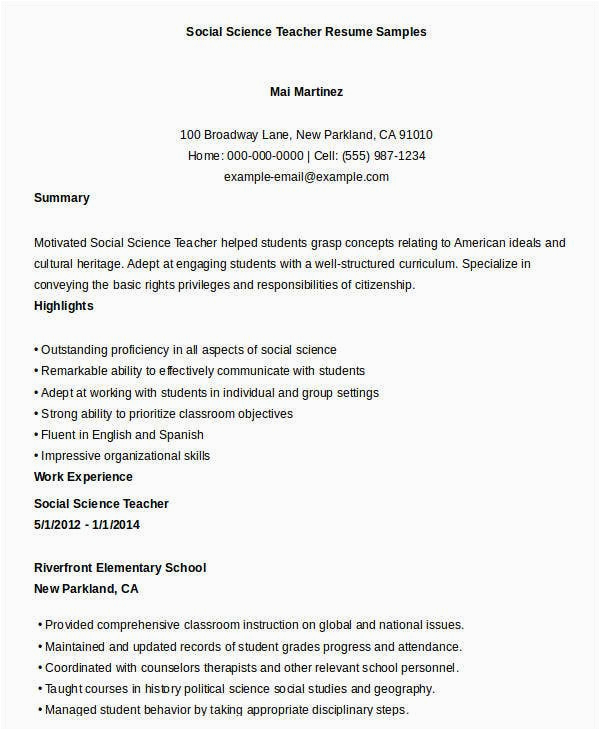 Social Science Teacher Resume Samples

Mai Martinez

100 Broadway Lane, New Parkland, CA 91010
Home: 000-000-0000 | Cell: (555) 987-1234
example-email@example.com

Summary

Motivated Social Science Teacher helped students grasp concepts relating to American ideals and cultural heritage. Adept at engaging students with a well-structured curriculum. Specialize in conveying the basic rights privileges and responsibilities of citizenship.

Highlights

• Outstanding proficiency in all aspects of social science
• Remarkable ability to effectively communicate with students
• Adept at working with students in individual and group settings
• Strong ability to prioritize classroom objectives
• Fluent in English and Spanish
• Impressive organizational skills

Work Experience

Social Science Teacher
5/1/2012 - 1/1/2014

Riverfront Elementary School
New Parkland, CA

• Provided comprehensive classroom instruction on global and national issues.
• Maintained and updated records of student grades progress and attendance.
• Coordinated with counselors therapists and other relevant school personnel.
• Taught courses in history political science social studies and geography.
• Managed student behavior by taking appropriate disciplinary steps.